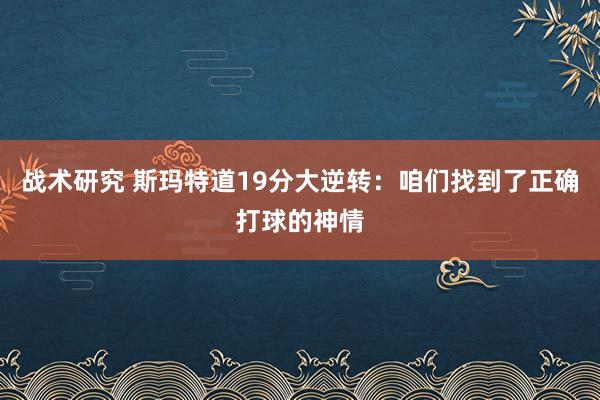 战术研究 斯玛特道19分大逆转：咱们找到了正确打球的神情